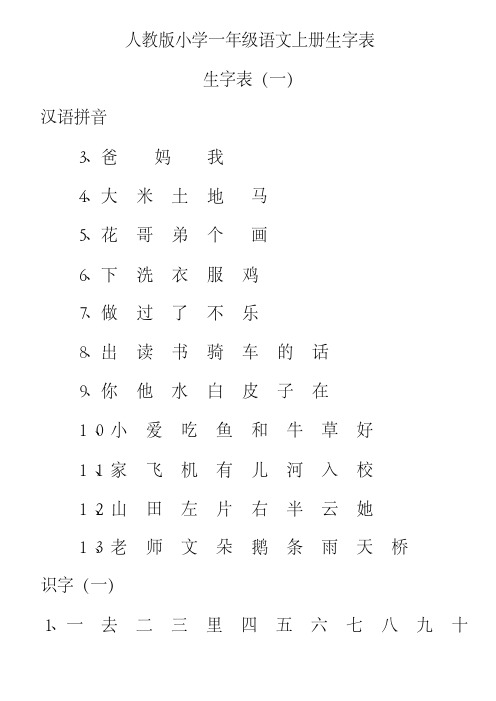 人教版小学一年级语文上册生字表

生字表（一）

汉语拼音

3、爸 妈 我

4、大 米 土 地 马

5、花 哥 弟 个 画

6、下 洗 衣 服 鸡

7、做 过 了 不 乐

8、出 读 书 骑 车 的 话

9、你 他 水 白 皮 子 在

10、小 爱 吃 鱼 和 牛 草 好

11、家 飞 机 有 儿 河 入 校

12、山 田 左 片 右 半 云 她

13、老 师 文 朵 鹅 条 雨 天 桥

识字（一）

1、一 去 二 三 里 四 五 六 七 八 九 十